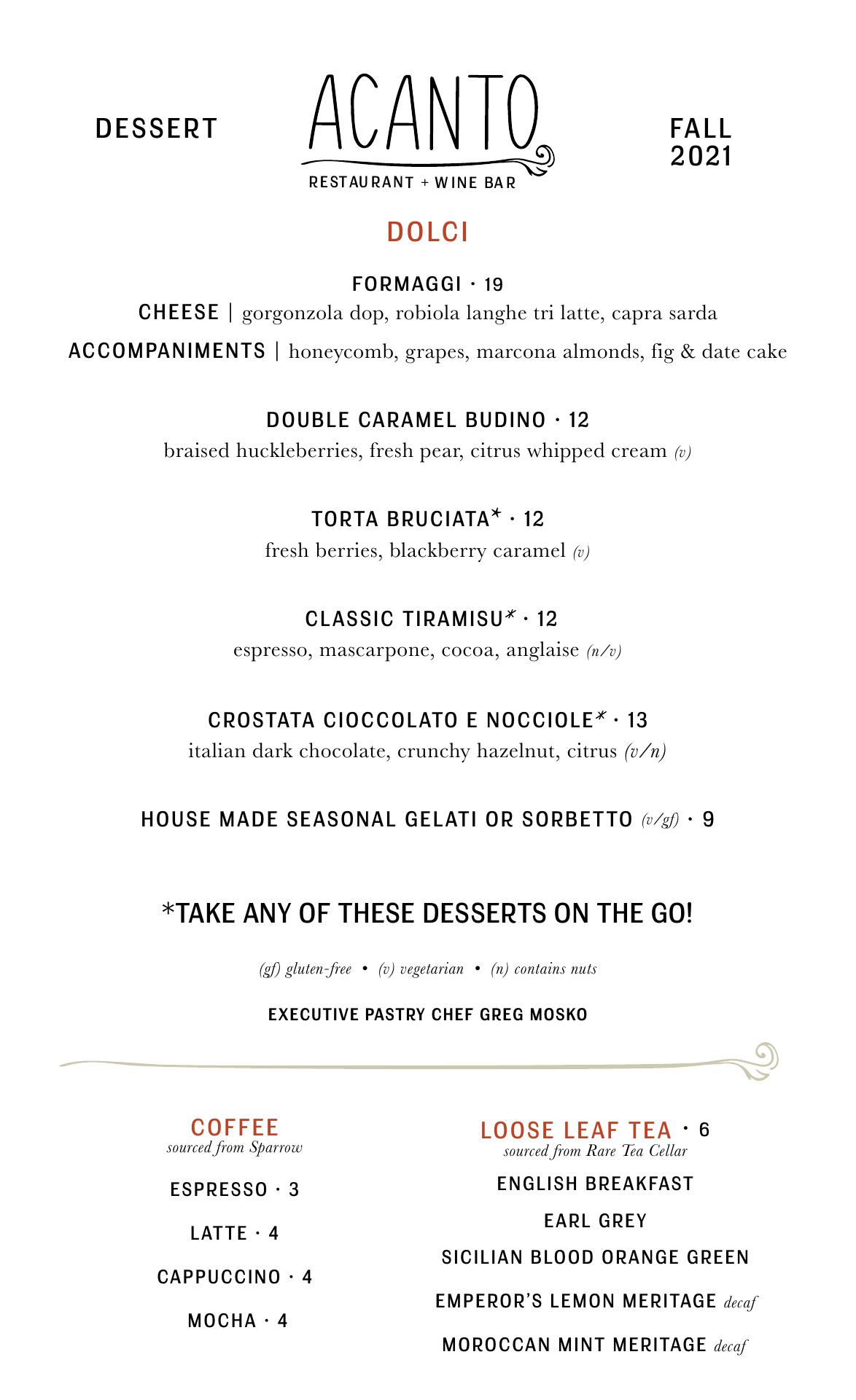 DESSERT

ACANTO
RESTAURANT + WINE BAR

FALL 2021

DOLCI

FORMAGGI · 19
CHEESE | gorgonzola dop, robiola langhe tri latte, capra sarda
ACCOMPANIMENTS | honeycomb, grapes, marcona almonds, fig & date cake

DOUBLE CARAMEL BUDINO · 12
braised huckleberries, fresh pear, citrus whipped cream (v)

TORTA BRUCIATA* · 12
fresh berries, blackberry caramel (v)

CLASSIC TIRAMISU* · 12
espresso, mascarpone, cocoa, anglaise (n/v)

CROSTATA CIOCCOLATO E NOCCIOLE* · 13
italian dark chocolate, crunchy hazelnut, citrus (v/n)

HOUSE MADE SEASONAL GELATI OR SORBETTO (v/gf) · 9

*TAKE ANY OF THESE DESSERTS ON THE GO!

(gf) gluten-free • (v) vegetarian • (n) contains nuts

EXECUTIVE PASTRY CHEF GREG MOSKO

COFFEE
sourced from Sparrow

ESPRESSO · 3

LATTE · 4

CAPPUCCINO · 4

MOCHA · 4

LOOSE LEAF TEA · 6
sourced from Rare Tea Cellar

ENGLISH BREAKFAST

EARL GREY

SICILIAN BLOOD ORANGE GREEN

EMPEROR'S LEMON MERITAGE decaf

MOROCCAN MINT MERITAGE decaf